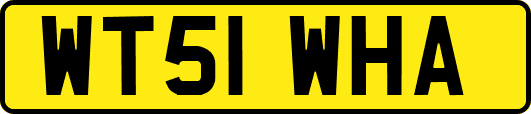 WT51 WHA